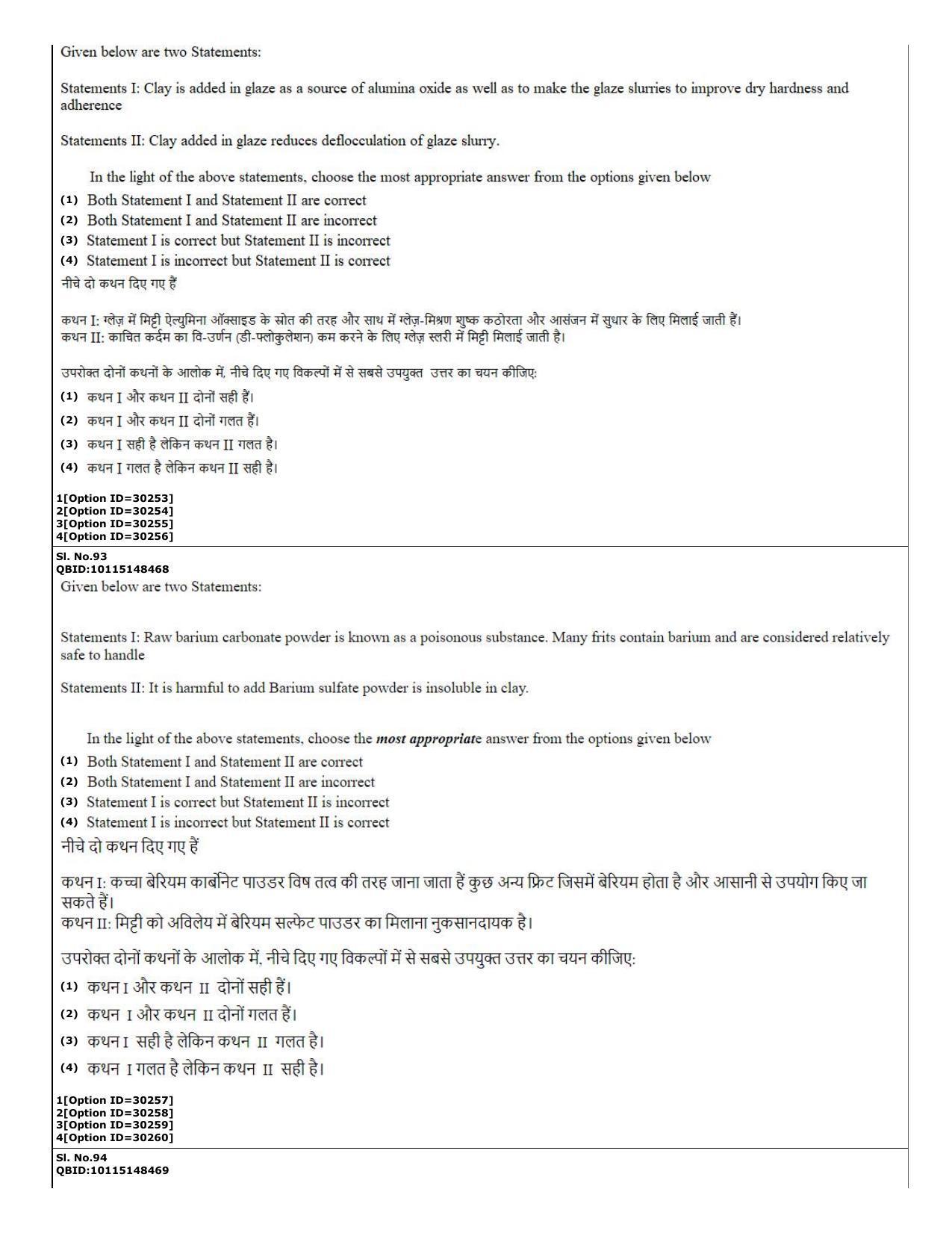 Given below are two Statements:

Statements I: Clay is added in glaze as a source of alumina oxide as well as to make the glaze slurries to improve dry hardness and adherence

Statements II: Clay added in glaze reduces deflocculation of glaze slurry.

In the light of the above statements, choose the most appropriate answer from the options given below

(1) Both Statement I and Statement II are correct
(2) Both Statement I and Statement II are incorrect
(3) Statement I is correct but Statement II is incorrect
(4) Statement I is incorrect but Statement II is correct

नीचे दो कथन दिए गए हैं

कथन I: ग्लेज़ में मिट्टी ऐल्युमिना ऑक्साइड के स्रोत की तरह और साथ में ग्लेज़-मिश्रण शुष्क कठोरता और आसंजन में सुधार के लिए मिलाई जाती हैं।
कथन II: काचित कर्दम का वि-उर्णन (डी-फ्लोकुलेशन) कम करने के लिए ग्लेज़ स्लरी में मिट्टी मिलाई जाती है।

उपरोक्त दोनों कथनों के आलोक में, नीचे दिए गए विकल्पों में से सबसे उपयुक्त उत्तर का चयन कीजिए:

(1) कथन I और कथन II दोनों सही हैं।
(2) कथन I और कथन II दोनों गलत हैं।
(3) कथन I सही है लेकिन कथन II गलत है।
(4) कथन I गलत है लेकिन कथन II सही है।

1[Option ID=30253]
2[Option ID=30254]
3[Option ID=30255]
4[Option ID=30256]

Sl. No.93
QBID:10115148468

Given below are two Statements:

Statements I: Raw barium carbonate powder is known as a poisonous substance. Many frits contain barium and are considered relatively safe to handle

Statements II: It is harmful to add Barium sulfate powder is insoluble in clay.

In the light of the above statements, choose the most appropriate answer from the options given below

(1) Both Statement I and Statement II are correct
(2) Both Statement I and Statement II are incorrect
(3) Statement I is correct but Statement II is incorrect
(4) Statement I is incorrect but Statement II is correct

नीचे दो कथन दिए गए हैं

कथन I: कच्चा बेरियम कार्बोनेट पाउडर विष तत्व की तरह जाना जाता हैं कुछ अन्य फ्रिट जिसमें बेरियम होता है और आसानी से उपयोग किए जा सकते हैं।
कथन II: मिट्टी को अविलेय में बेरियम सल्फेट पाउडर का मिलाना नुकसानदायक है।

उपरोक्त दोनों कथनों के आलोक में, नीचे दिए गए विकल्पों में से सबसे उपयुक्त उत्तर का चयन कीजिए:

(1) कथन I और कथन II दोनों सही हैं।
(2) कथन I और कथन II दोनों गलत हैं।
(3) कथन I सही है लेकिन कथन II गलत है।
(4) कथन I गलत है लेकिन कथन II सही है।

1[Option ID=30257]
2[Option ID=30258]
3[Option ID=30259]
4[Option ID=30260]

Sl. No.94
QBID:10115148469